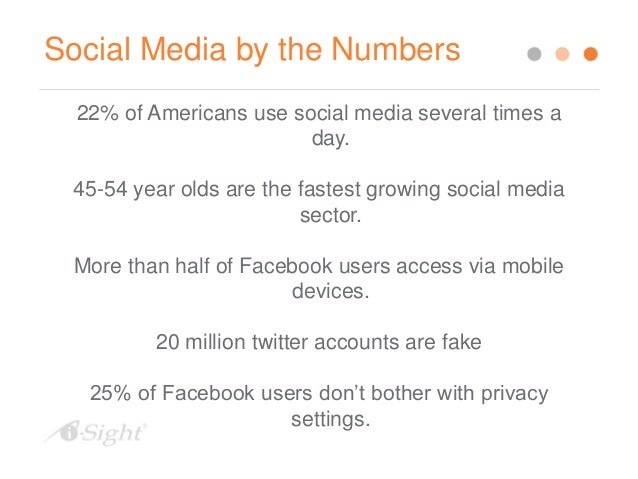 Social Media by the Numbers

22% of Americans use social media several times a day.

45-54 year olds are the fastest growing social media sector.

More than half of Facebook users access via mobile devices.

20 million twitter accounts are fake

25% of Facebook users don't bother with privacy settings.

i-Sight